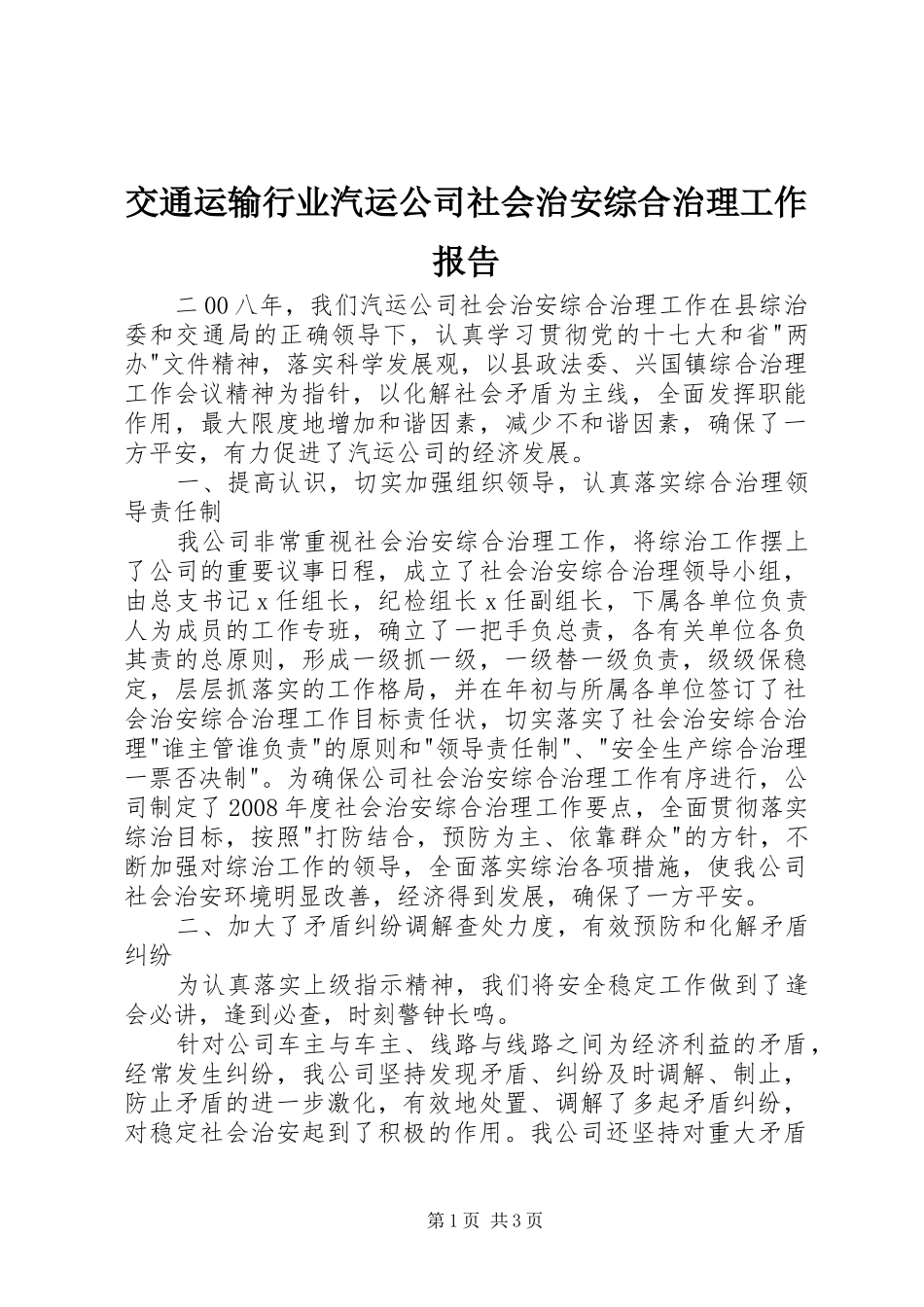 交通运输行业汽运公司社会治安综合治理工作报告

二00八年，我们汽运公司社会治安综合治理工作在县综治委和交通局的正确领导下，认真学习贯彻党的十七大和省"两办"文件精神，落实科学发展观，以县政法委、兴国镇综合治理工作会议精神为指针，以化解社会矛盾为主线，全面发挥职能作用，最大限度地增加和谐因素，减少不和谐因素，确保了一方平安，有力促进了汽运公司的经济发展。

一、提高认识，切实加强组织领导，认真落实综合治理领导责任制

我公司非常重视社会治安综合治理工作，将综治工作摆上了公司的重要议事日程，成立了社会治安综合治理领导小组，由总支书记x任组长，纪检组长x任副组长，下属各单位负责人为成员的工作专班，确立了一把手负总责，各有关单位各负其责的总原则，形成一级抓一级，一级替一级负责，级级保稳定，层层抓落实的工作格局，并在年初与所属各单位签订了社会治安综合治理工作目标责任状，切实落实了社会治安综合治理"谁主管谁负责"的原则和"领导责任制"、"安全生产综合治理一票否决制"。为确保公司社会治安综合治理工作有序进行，公司制定了2008年度社会治安综合治理工作要点，全面贯彻落实综治目标，按照"打防结合，预防为主、依靠群众"的方针，不断加强对综治工作的领导，全面落实综治各项措施，使我公司社会治安环境明显改善，经济得到发展，确保了一方平安。

二、加大了矛盾纠纷调解查处力度，有效预防和化解矛盾纠纷

为认真落实上级指示精神，我们将安全稳定工作做到了逢会必讲，逢到必查，时刻警钟长鸣。

针对公司车主与车主、线路与线路之间为经济利益的矛盾，经常发生纠纷，我公司坚持发现矛盾、纠纷及时调解、制止，防止矛盾的进一步激化，有效地处置、调解了多起矛盾纠纷，对稳定社会治安起到了积极的作用。我公司还坚持对重大矛盾

第1页 共3页